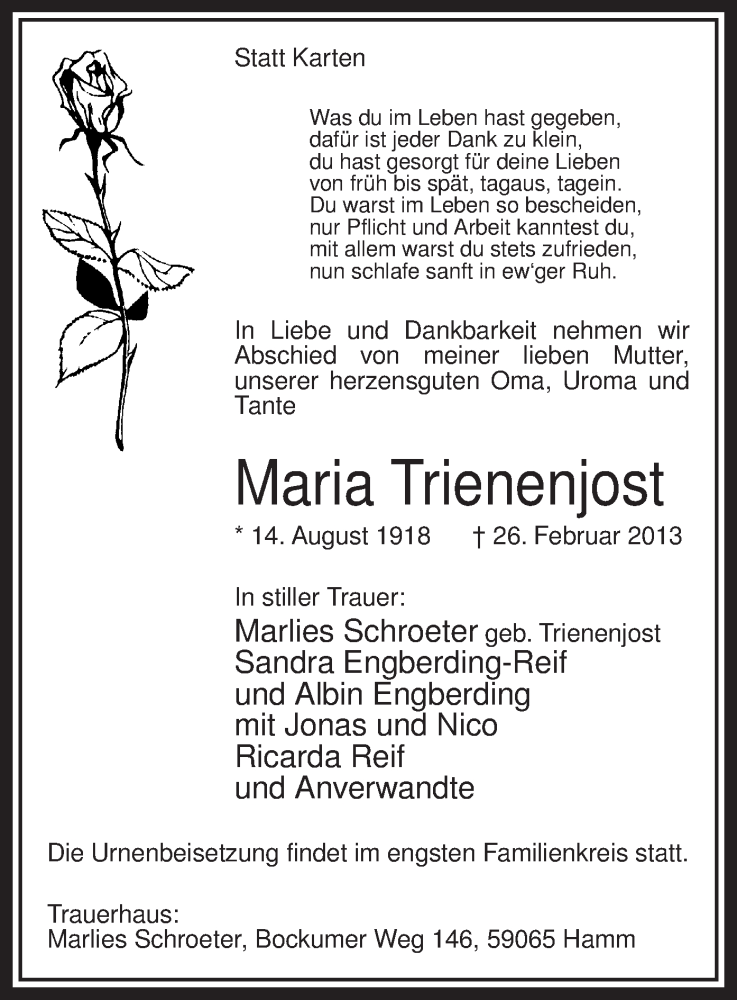 Statt Karten

Was du im Leben hast gegeben,
dafür ist jeder Dank zu klein,
du hast gesorgt für deine Lieben
von früh bis spät, tagaus, tagein.
Du warst im Leben so bescheiden,
nur Pflicht und Arbeit kanntest du,
mit allem warst du stets zufrieden,
nun schlafe sanft in ew'ger Ruh.

In Liebe und Dankbarkeit nehmen wir Abschied von meiner lieben Mutter, unserer herzensguten Oma, Uroma und Tante

Maria Trienenjost

* 14. August 1918 † 26. Februar 2013

In stiller Trauer:
Marlies Schroeter geb. Trienenjost
Sandra Engberding-Reif
und Albin Engberding
mit Jonas und Nico
Ricarda Reif
und Anverwandte

Die Urnenbeisetzung findet im engsten Familienkreis statt.

Trauerhaus:
Marlies Schroeter, Bockumer Weg 146, 59065 Hamm